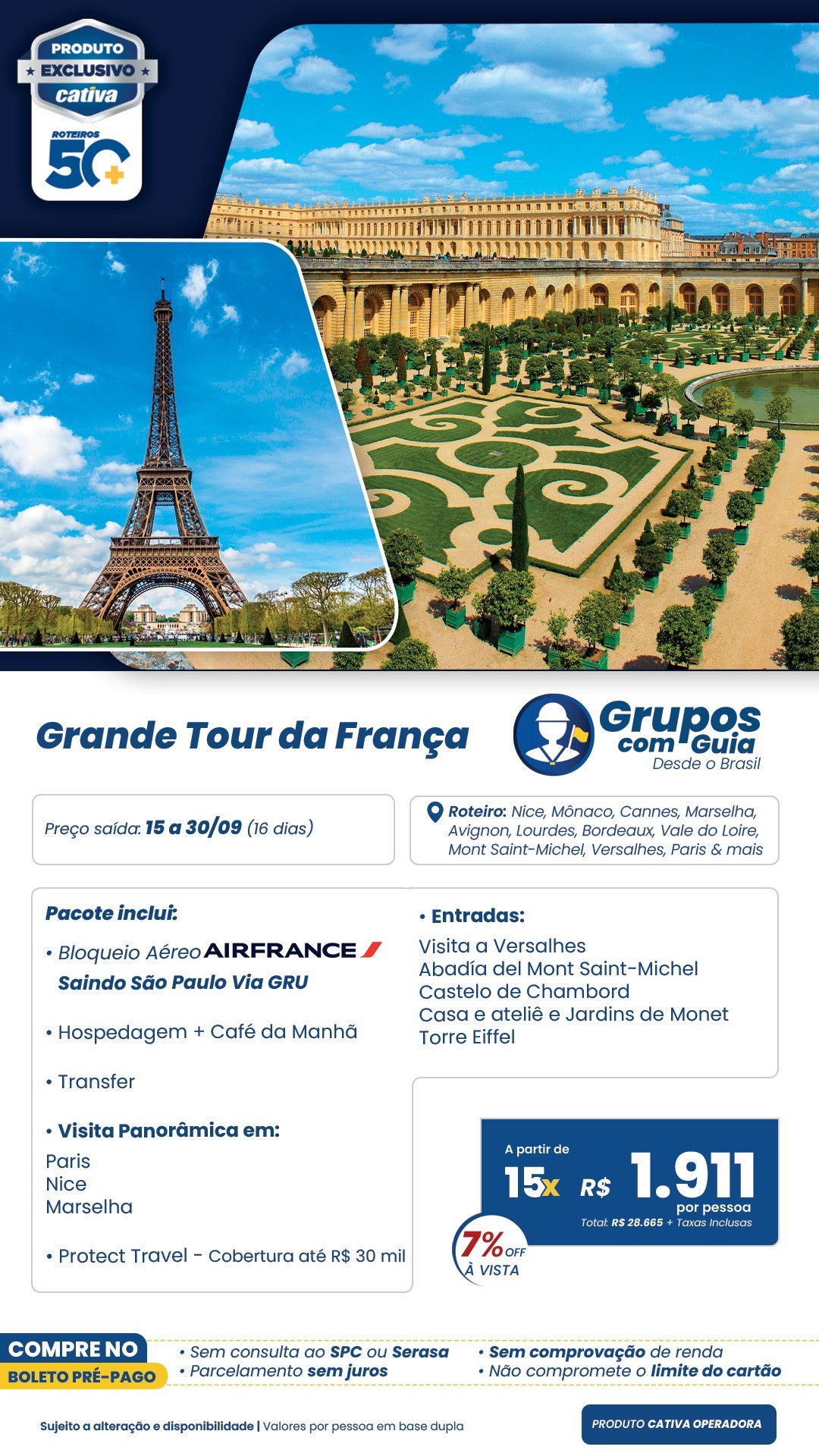 PRODUTO
EXCLUSIVO
cativa
ROTEIROS
50+

Grande Tour da França

Grupos com Guia
Desde o Brasil

Preço saída: 15 a 30/09 (16 dias)

Roteiro: Nice, Mônaco, Cannes, Marselha, Avignon, Lourdes, Bordeaux, Vale do Loire, Mont Saint-Michel, Versalhes, Paris & mais

Pacote inclui:

• Bloqueio Aéreo AIRFRANCE
Saindo São Paulo Via GRU

• Hospedagem + Café da Manhã

• Transfer

• Visita Panorâmica em:
Paris
Nice
Marselha

• Protect Travel - Cobertura até R$ 30 mil

• Entradas:
Visita a Versalhes
Abadía del Mont Saint-Michel
Castelo de Chambord
Casa e ateliê e Jardins de Monet
Torre Eiffel

A partir de
15x R$ 1.911
por pessoa
Total: R$ 28.665 + Taxas Inclusas

7% OFF
À VISTA

COMPRE NO
BOLETO PRÉ-PAGO

• Sem consulta ao SPC ou Serasa
• Parcelamento sem juros

• Sem comprovação de renda
• Não compromete o limite do cartão

Sujeito a alteração e disponibilidade | Valores por pessoa em base dupla

PRODUTO CATIVA OPERADORA